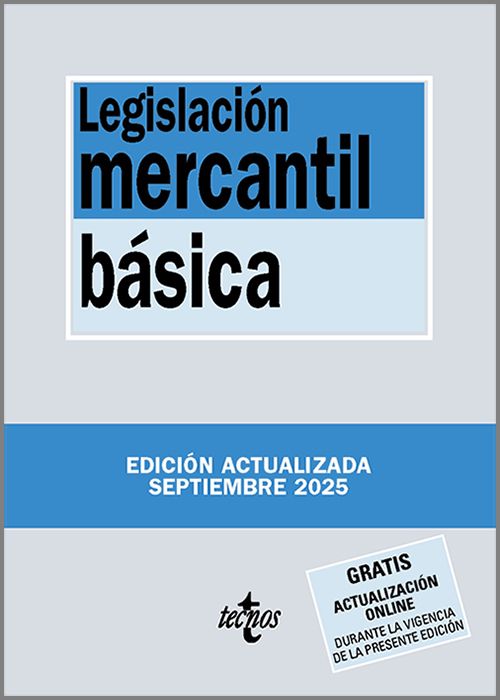 Legislación
mercantil
básica

EDICIÓN ACTUALIZADA
SEPTIEMBRE 2025

tecnos

GRATIS
ACTUALIZACIÓN
ONLINE
DURANTE LA VIGENCIA
DE LA PRESENTE EDICIÓN